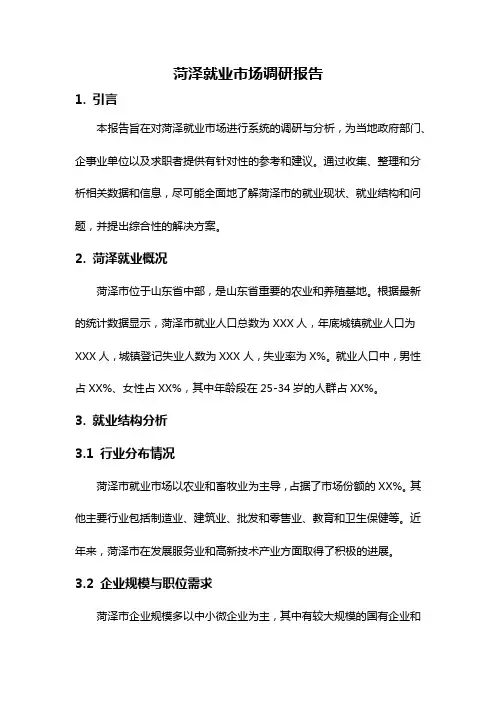 菏泽就业市场调研报告

1. 引言

本报告旨在对菏泽就业市场进行系统的调研与分析，为当地政府部门、企事业单位以及求职者提供有针对性的参考和建议。通过收集、整理和分析相关数据和信息，尽可能全面地了解菏泽市的就业现状、就业结构和问题，并提出综合性的解决方案。

2. 菏泽就业概况

菏泽市位于山东省中部，是山东省重要的农业和养殖基地。根据最新的统计数据显示，菏泽市就业人口总数为 XXX 人，年底城镇就业人口为 XXX 人，城镇登记失业人数为 XXX 人，失业率为 X%。就业人口中，男性占 XX%、女性占 XX%，其中年龄段在 25-34 岁的人群占 XX%。

3. 就业结构分析

3.1 行业分布情况

菏泽市就业市场以农业和畜牧业为主导，占据了市场份额的 XX%。其他主要行业包括制造业、建筑业、批发和零售业、教育和卫生保健等。近年来，菏泽市在发展服务业和高新技术产业方面取得了积极的进展。

3.2 企业规模与职位需求

菏泽市企业规模多以中小微企业为主，其中有较大规模的国有企业和